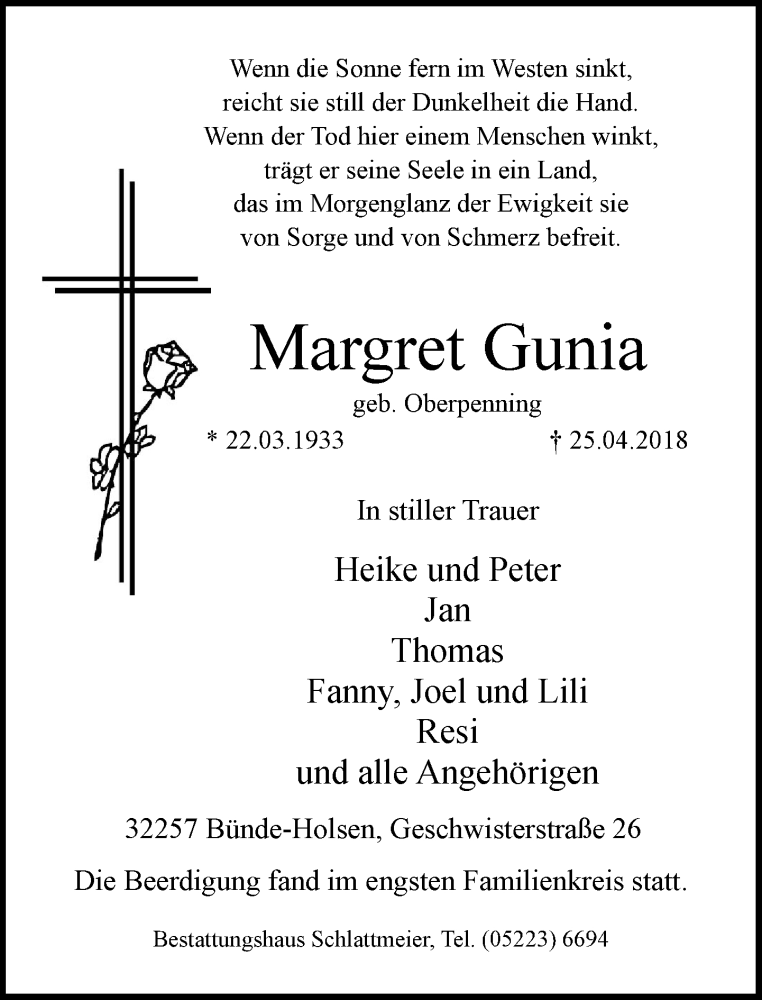 Wenn die Sonne fern im Westen sinkt,
reicht sie still der Dunkelheit die Hand.
Wenn der Tod hier einem Menschen winkt,
trägt er seine Seele in ein Land,
das im Morgenglanz der Ewigkeit sie
von Sorge und von Schmerz befreit.

Margret Gunia

geb. Oberpenning

* 22.03.1933 † 25.04.2018

In stiller Trauer

Heike und Peter
Jan
Thomas
Fanny, Joel und Lili
Resi
und alle Angehörigen

32257 Bünde-Holsen, Geschwisterstraße 26

Die Beerdigung fand im engsten Familienkreis statt.

Bestattungshaus Schlattmeier, Tel. (05223) 6694